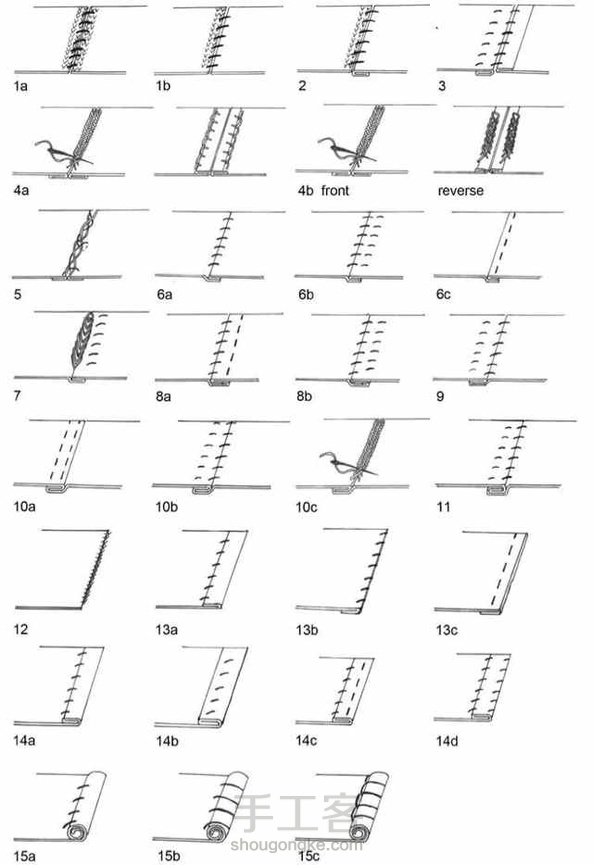 1a 1b 2 3

4a 4b front reverse

5 6a 6b 6c

7 8a 8b 9

10a 10b 10c 11

12 13a 13b 13c

14a 14b 14c 14d

15a 15b 15c

手工客
shougongke.com